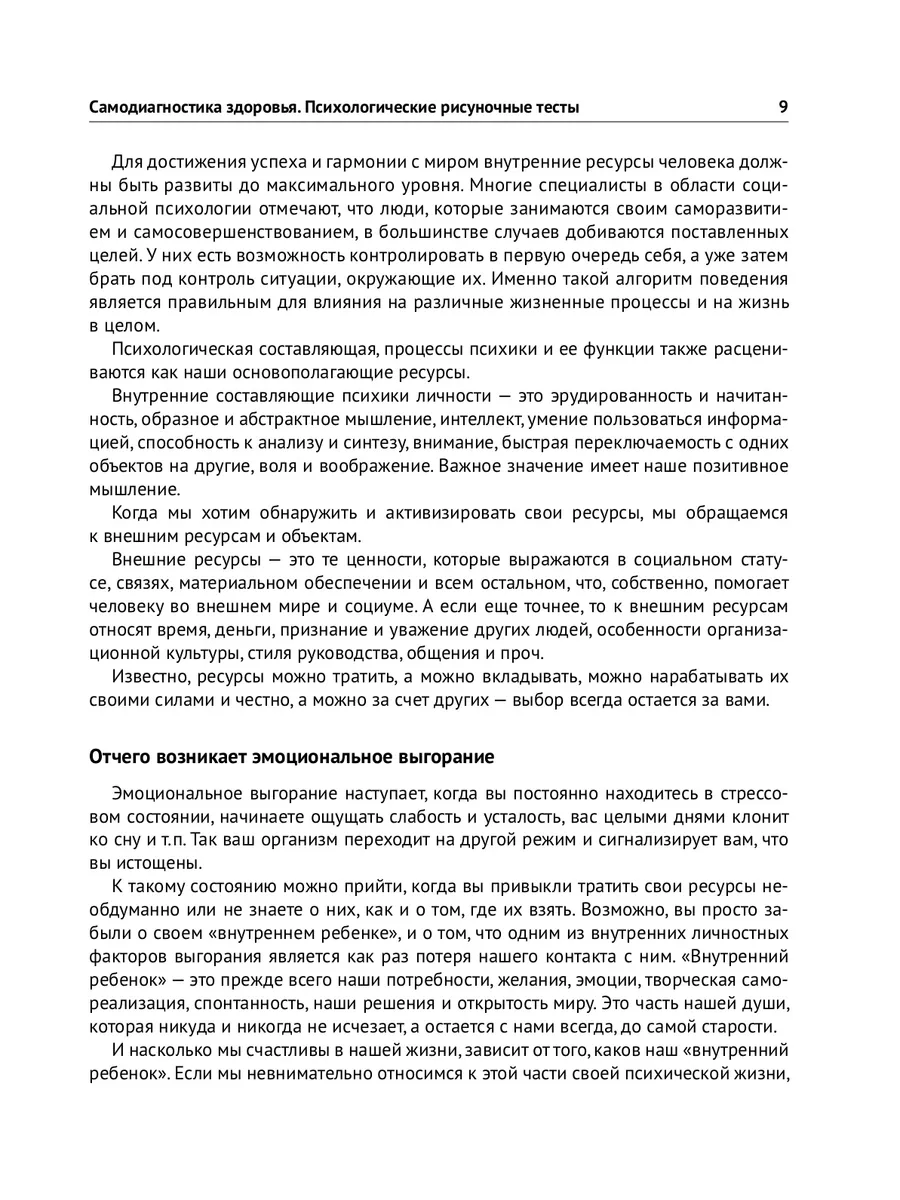 Самодиагностика здоровья. Психологические рисуночные тесты 9

Для достижения успеха и гармонии с миром внутренние ресурсы человека должны быть развиты до максимального уровня. Многие специалисты в области социальной психологии отмечают, что люди, которые занимаются своим саморазвитием и самосовершенствованием, в большинстве случаев добиваются поставленных целей. У них есть возможность контролировать в первую очередь себя, а уже затем брать под контроль ситуации, окружающие их. Именно такой алгоритм поведения является правильным для влияния на различные жизненные процессы и на жизнь в целом.

Психологическая составляющая, процессы психики и ее функции также расцениваются как наши основополагающие ресурсы.

Внутренние составляющие психики личности — это эрудированность и начитанность, образное и абстрактное мышление, интеллект, умение пользоваться информацией, способность к анализу и синтезу, внимание, быстрая переключаемость с одних объектов на другие, воля и воображение. Важное значение имеет наше позитивное мышление.

Когда мы хотим обнаружить и активизировать свои ресурсы, мы обращаемся к внешним ресурсам и объектам.

Внешние ресурсы — это те ценности, которые выражаются в социальном статусе, связях, материальном обеспечении и всем остальном, что, собственно, помогает человеку во внешнем мире и социуме. А если еще точнее, то к внешним ресурсам относят время, деньги, признание и уважение других людей, особенности организационной культуры, стиля руководства, общения и проч.

Известно, ресурсы можно тратить, а можно вкладывать, можно нарабатывать их своими силами и честно, а можно за счет других — выбор всегда остается за вами.

Отчего возникает эмоциональное выгорание

Эмоциональное выгорание наступает, когда вы постоянно находитесь в стрессовом состоянии, начинаете ощущать слабость и усталость, вас целыми днями клонит ко сну и т.п. Так ваш организм переходит на другой режим и сигнализирует вам, что вы истощены.

К такому состоянию можно прийти, когда вы привыкли тратить свои ресурсы необдуманно или не знаете о них, как и о том, где их взять. Возможно, вы просто забыли о своем «внутреннем ребенке», и о том, что одним из внутренних личностных факторов выгорания является как раз потеря нашего контакта с ним. «Внутренний ребенок» — это прежде всего наши потребности, желания, эмоции, творческая самореализация, спонтанность, наши решения и открытость миру. Это часть нашей души, которая никуда и никогда не исчезает, а остается с нами всегда, до самой старости.

И насколько мы счастливы в нашей жизни, зависит от того, каков наш «внутренний ребенок». Если мы невнимательно относимся к этой части своей психической жизни,